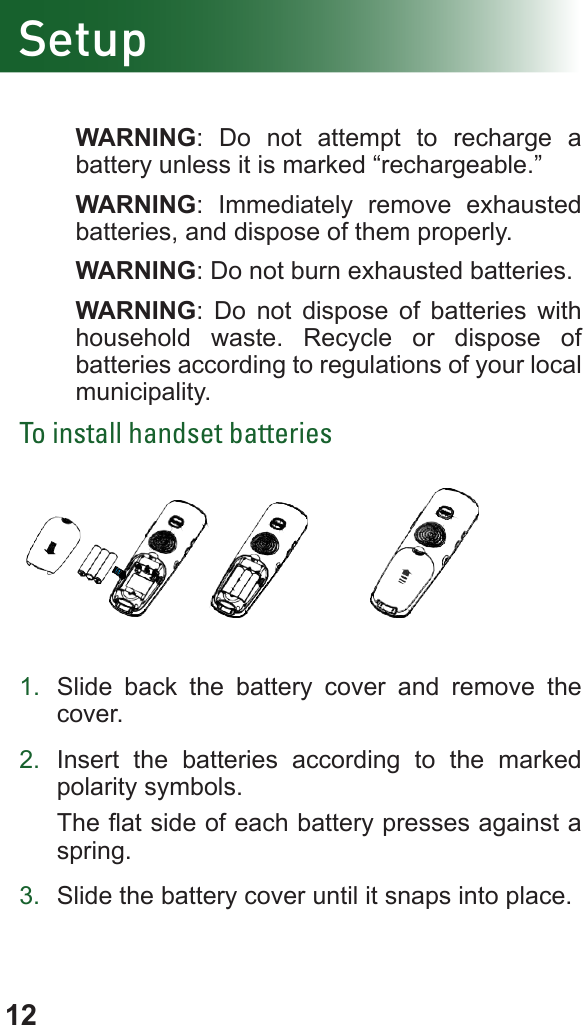 Setup

WARNING: Do not attempt to recharge a battery unless it is marked “rechargeable.”

WARNING: Immediately remove exhausted batteries, and dispose of them properly.

WARNING: Do not burn exhausted batteries.

WARNING: Do not dispose of batteries with household waste. Recycle or dispose of batteries according to regulations of your local municipality.

To install handset batteries

1. Slide back the battery cover and remove the cover.

2. Insert the batteries according to the marked polarity symbols.

The flat side of each battery presses against a spring.

3. Slide the battery cover until it snaps into place.

12